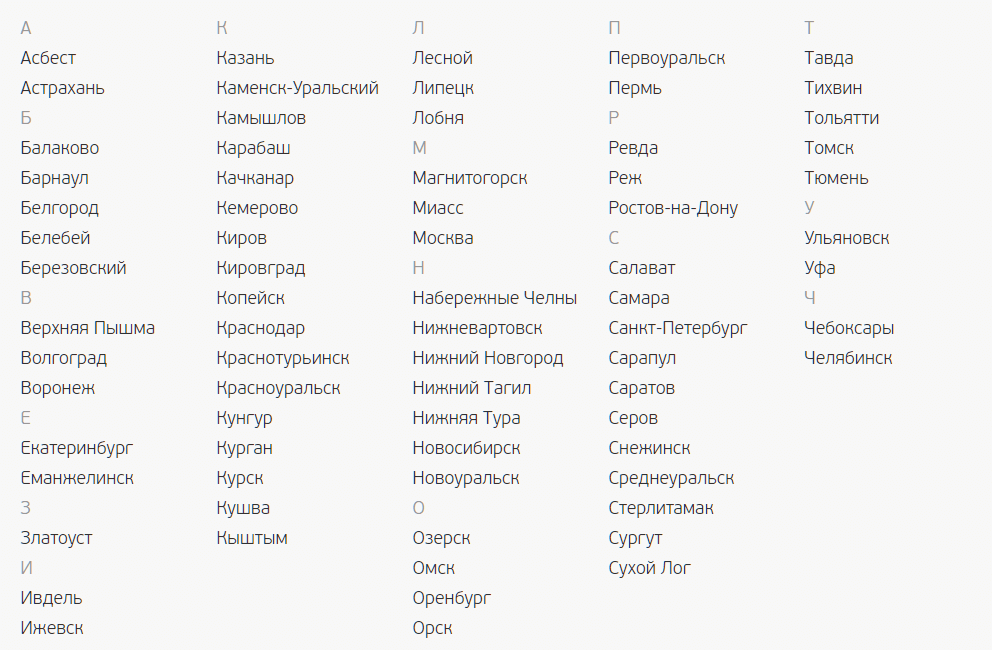 А
Асбест
Астрахань
Б
Балаково
Барнаул
Белгород
Белебей
Березовский
В
Верхняя Пышма
Волгоград
Воронеж
Е
Екатеринбург
Еманжелинск
З
Златоуст
И
Ивдель
Ижевск

К
Казань
Каменск-Уральский
Камышлов
Карабаш
Качканар
Кемерово
Киров
Кировград
Копейск
Краснодар
Краснотурьинск
Красноуральск
Кунгур
Курган
Курск
Кушва
Кыштым

Л
Лесной
Липецк
Лобня
М
Магнитогорск
Миасс
Москва
Н
Набережные Челны
Нижневартовск
Нижний Новгород
Нижний Тагил
Нижняя Тура
Новосибирск
Новоуральск
О
Озерск
Омск
Оренбург
Орск

П
Первоуральск
Пермь
Р
Ревда
Реж
Ростов-на-Дону
С
Салават
Самара
Санкт-Петербург
Сарапул
Саратов
Серов
Снежинск
Среднеуральск
Стерлитамак
Сургут
Сухой Лог

Т
Тавда
Тихвин
Тольятти
Томск
Тюмень
У
Ульяновск
Уфа
Ч
Чебоксары
Челябинск